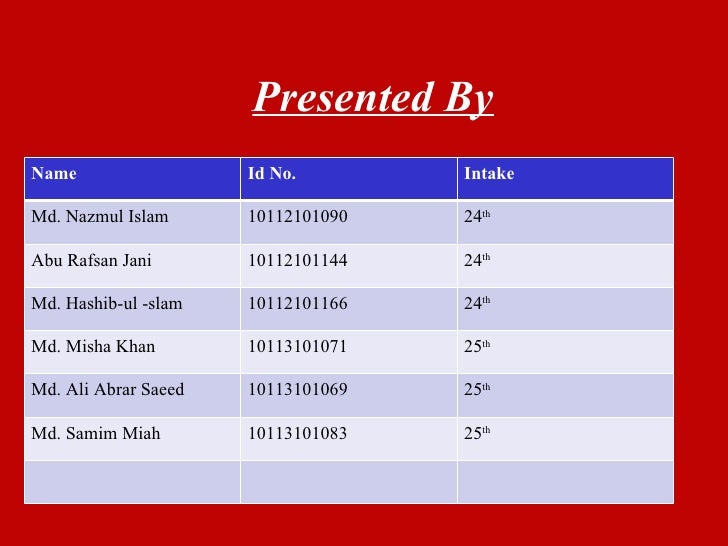 Presented By

| Name | Id No. | Intake |
|---|---|---|
| Md. Nazmul Islam | 10112101090 | 24th |
| Abu Rafsan Jani | 10112101144 | 24th |
| Md. Hashib-ul -slam | 10112101166 | 24th |
| Md. Misha Khan | 10113101071 | 25th |
| Md. Ali Abrar Saeed | 10113101069 | 25th |
| Md. Samim Miah | 10113101083 | 25th |
| | | |